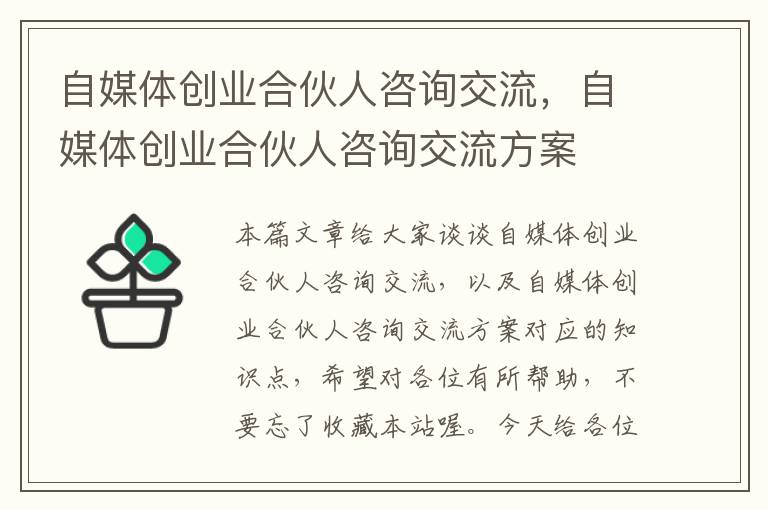 自媒体创业合伙人咨询交流，自媒体创业合伙人咨询交流方案

本篇文章给大家谈谈自媒体创业合伙人咨询交流，以及自媒体创业合伙人咨询交流方案对应的知识点，希望对各位有所帮助，不要忘了收藏本站喔。今天给各位